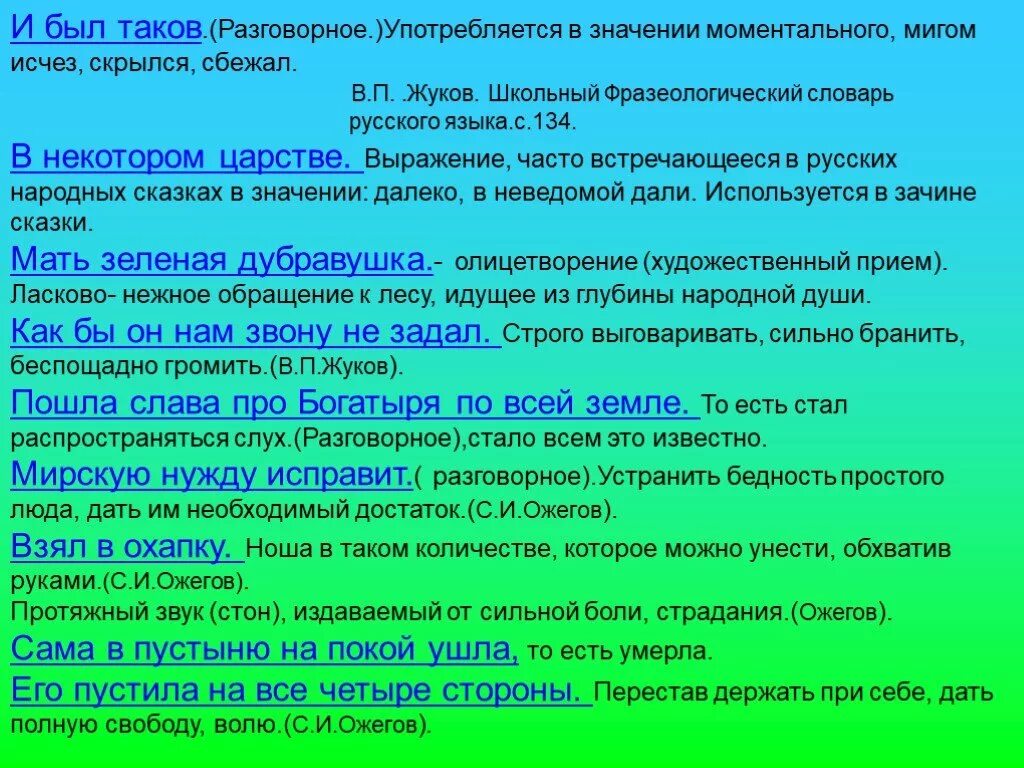 И был таков.(Разговорное.)Употребляется в значении моментального, мигом исчез, скрылся, сбежал.

В.П. .Жуков. Школьный Фразеологический словарь русского языка.с.134.

В некотором царстве. Выражение, часто встречающееся в русских народных сказках в значении: далеко, в неведомой дали. Используется в зачине сказки.

Мать зеленая дубравушка.- олицетворение (художественный прием). Ласково- нежное обращение к лесу, идущее из глубины народной души.

Как бы он нам звону не задал. Строго выговаривать, сильно бранить, беспощадно громить.(В.П.Жуков).

Пошла слава про Богатыря по всей земле. То есть стал распространяться слух.(Разговорное),стало всем это известно.

Мирскую нужду исправит.( разговорное).Устранить бедность простого люда, дать им необходимый достаток.(С.И.Ожегов).

Взял в охапку. Ноша в таком количестве, которое можно унести, обхватив руками.(С.И.Ожегов).
Протяжный звук (стон), издаваемый от сильной боли, страдания.(Ожегов).

Сама в пустыню на покой ушла, то есть умерла.

Его пустила на все четыре стороны. Перестав держать при себе, дать полную свободу, волю.(С.И.Ожегов).